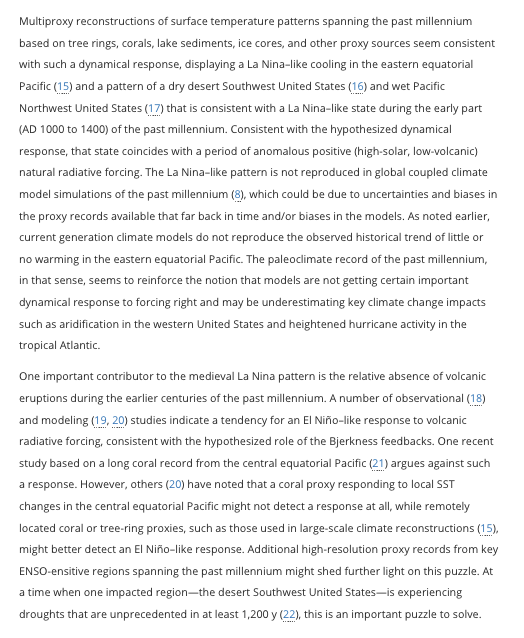 Multiproxy reconstructions of surface temperature patterns spanning the past millennium based on tree rings, corals, lake sediments, ice cores, and other proxy sources seem consistent with such a dynamical response, displaying a La Nina–like cooling in the eastern equatorial Pacific (15) and a pattern of a dry desert Southwest United States (16) and wet Pacific Northwest United States (17) that is consistent with a La Nina–like state during the early part (AD 1000 to 1400) of the past millennium. Consistent with the hypothesized dynamical response, that state coincides with a period of anomalous positive (high-solar, low-volcanic) natural radiative forcing. The La Nina–like pattern is not reproduced in global coupled climate model simulations of the past millennium (8), which could be due to uncertainties and biases in the proxy records available that far back in time and/or biases in the models. As noted earlier, current generation climate models do not reproduce the observed historical trend of little or no warming in the eastern equatorial Pacific. The paleoclimate record of the past millennium, in that sense, seems to reinforce the notion that models are not getting certain important dynamical response to forcing right and may be underestimating key climate change impacts such as aridification in the western United States and heightened hurricane activity in the tropical Atlantic.

One important contributor to the medieval La Nina pattern is the relative absence of volcanic eruptions during the earlier centuries of the past millennium. A number of observational (18) and modeling (19, 20) studies indicate a tendency for an El Niño–like response to volcanic radiative forcing, consistent with the hypothesized role of the Bjerkness feedbacks. One recent study based on a long coral record from the central equatorial Pacific (21) argues against such a response. However, others (20) have noted that a coral proxy responding to local SST changes in the central equatorial Pacific might not detect a response at all, while remotely located coral or tree-ring proxies, such as those used in large-scale climate reconstructions (15), might better detect an El Niño–like response. Additional high-resolution proxy records from key ENSO-ensitive regions spanning the past millennium might shed further light on this puzzle. At a time when one impacted region—the desert Southwest United States—is experiencing droughts that are unprecedented in at least 1,200 y (22), this is an important puzzle to solve.